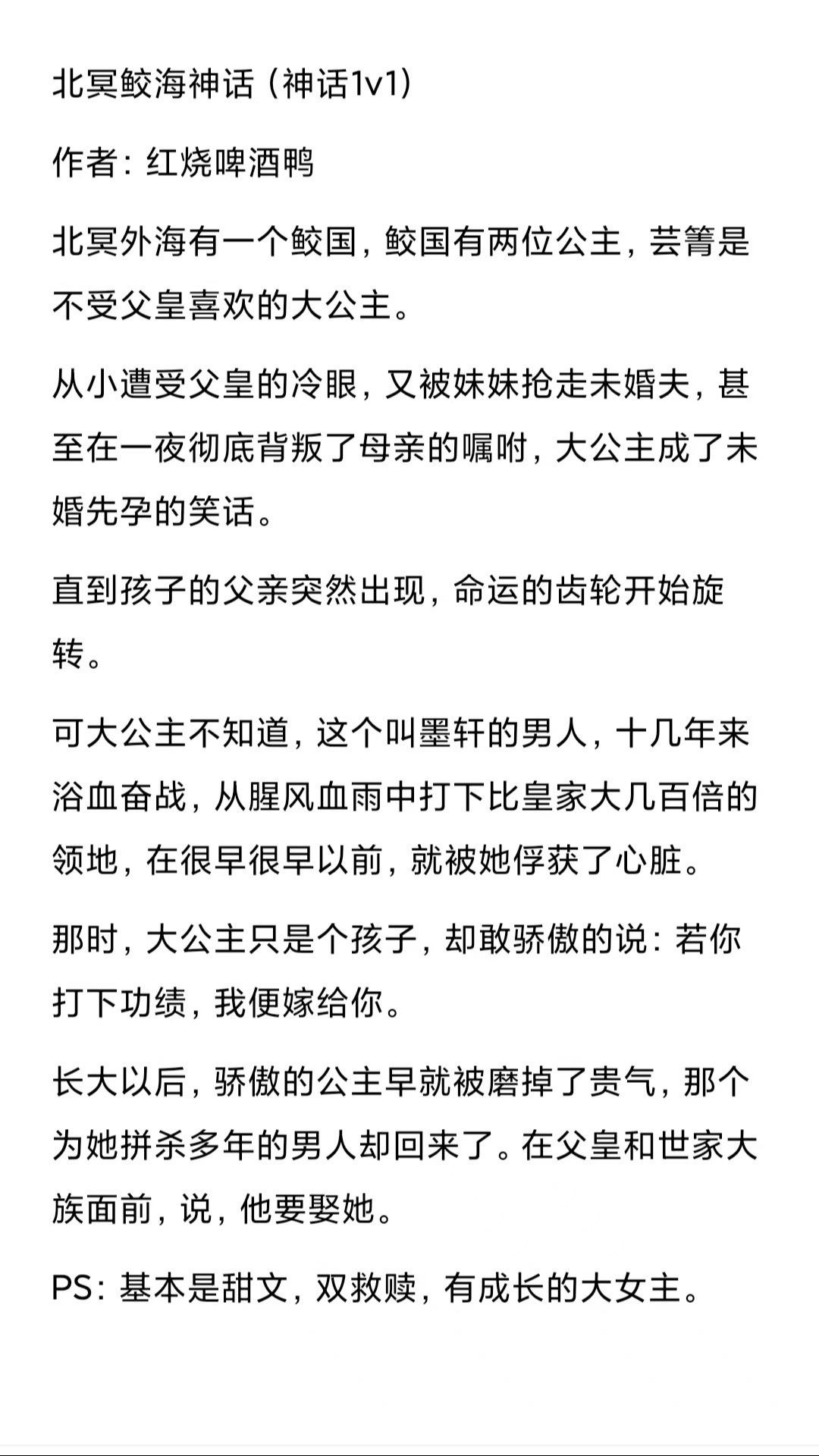 北冥鲛海神话（神话1v1）

作者：红烧啤酒鸭

北冥外海有一个鲛国，鲛国有两位公主，芸箐是不受父皇喜欢的大公主。

从小遭受父皇的冷眼，又被妹妹抢走未婚夫，甚至在一夜彻底背叛了母亲的嘱咐，大公主成了未婚先孕的笑话。

直到孩子的父亲突然出现，命运的齿轮开始旋转。

可大公主不知道，这个叫墨轩的男人，十几年来浴血奋战，从腥风血雨中打下比皇家大几百倍的领地，在很早很早以前，就被她俘获了心脏。

那时，大公主只是个孩子，却敢骄傲的说：若你打下功绩，我便嫁给你。

长大以后，骄傲的公主早就被磨掉了贵气，那个为她拼杀多年的男人却回来了。在父皇和世家大族面前，说，他要娶她。

PS：基本是甜文，双救赎，有成长的大女主。